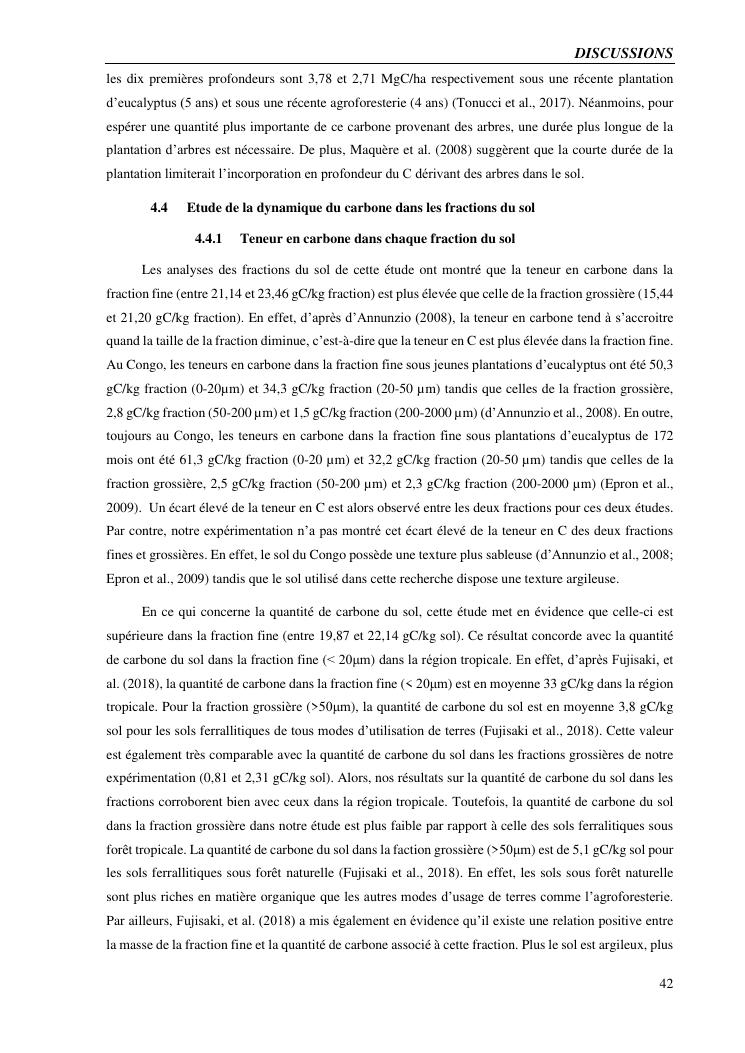 DISCUSSIONS

les dix premières profondeurs sont 3,78 et 2,71 MgC/ha respectivement sous une récente plantation d'eucalyptus (5 ans) et sous une récente agroforesterie (4 ans) (Tonucci et al., 2017). Néanmoins, pour espérer une quantité plus importante de ce carbone provenant des arbres, une durée plus longue de la plantation d'arbres est nécessaire. De plus, Maquère et al. (2008) suggèrent que la courte durée de la plantation limiterait l'incorporation en profondeur du C dérivant des arbres dans le sol.

4.4 Etude de la dynamique du carbone dans les fractions du sol

4.4.1 Teneur en carbone dans chaque fraction du sol

Les analyses des fractions du sol de cette étude ont montré que la teneur en carbone dans la fraction fine (entre 21,14 et 23,46 gC/kg fraction) est plus élevée que celle de la fraction grossière (15,44 et 21,20 gC/kg fraction). En effet, d'après d'Annunzio (2008), la teneur en carbone tend à s'accroitre quand la taille de la fraction diminue, c'est-à-dire que la teneur en C est plus élevée dans la fraction fine. Au Congo, les teneurs en carbone dans la fraction fine sous jeunes plantations d'eucalyptus ont été 50,3 gC/kg fraction (0-20µm) et 34,3 gC/kg fraction (20-50 µm) tandis que celles de la fraction grossière, 2,8 gC/kg fraction (50-200 µm) et 1,5 gC/kg fraction (200-2000 µm) (d'Annunzio et al., 2008). En outre, toujours au Congo, les teneurs en carbone dans la fraction fine sous plantations d'eucalyptus de 172 mois ont été 61,3 gC/kg fraction (0-20 µm) et 32,2 gC/kg fraction (20-50 µm) tandis que celles de la fraction grossière, 2,5 gC/kg fraction (50-200 µm) et 2,3 gC/kg fraction (200-2000 µm) (Epron et al., 2009). Un écart élevé de la teneur en C est alors observé entre les deux fractions pour ces deux études. Par contre, notre expérimentation n'a pas montré cet écart élevé de la teneur en C des deux fractions fines et grossières. En effet, le sol du Congo possède une texture plus sableuse (d'Annunzio et al., 2008; Epron et al., 2009) tandis que le sol utilisé dans cette recherche dispose une texture argileuse.

En ce qui concerne la quantité de carbone du sol, cette étude met en évidence que celle-ci est supérieure dans la fraction fine (entre 19,87 et 22,14 gC/kg sol). Ce résultat concorde avec la quantité de carbone du sol dans la fraction fine (< 20µm) dans la région tropicale. En effet, d'après Fujisaki, et al. (2018), la quantité de carbone dans la fraction fine (< 20µm) est en moyenne 33 gC/kg dans la région tropicale. Pour la fraction grossière (>50µm), la quantité de carbone du sol est en moyenne 3,8 gC/kg sol pour les sols ferrallitiques de tous modes d'utilisation de terres (Fujisaki et al., 2018). Cette valeur est également très comparable avec la quantité de carbone du sol dans les fractions grossières de notre expérimentation (0,81 et 2,31 gC/kg sol). Alors, nos résultats sur la quantité de carbone du sol dans les fractions corroborent bien avec ceux dans la région tropicale. Toutefois, la quantité de carbone du sol dans la fraction grossière dans notre étude est plus faible par rapport à celle des sols ferralitiques sous forêt tropicale. La quantité de carbone du sol dans la faction grossière (>50µm) est de 5,1 gC/kg sol pour les sols ferrallitiques sous forêt naturelle (Fujisaki et al., 2018). En effet, les sols sous forêt naturelle sont plus riches en matière organique que les autres modes d'usage de terres comme l'agroforesterie. Par ailleurs, Fujisaki, et al. (2018) a mis également en évidence qu'il existe une relation positive entre la masse de la fraction fine et la quantité de carbone associé à cette fraction. Plus le sol est argileux, plus

42